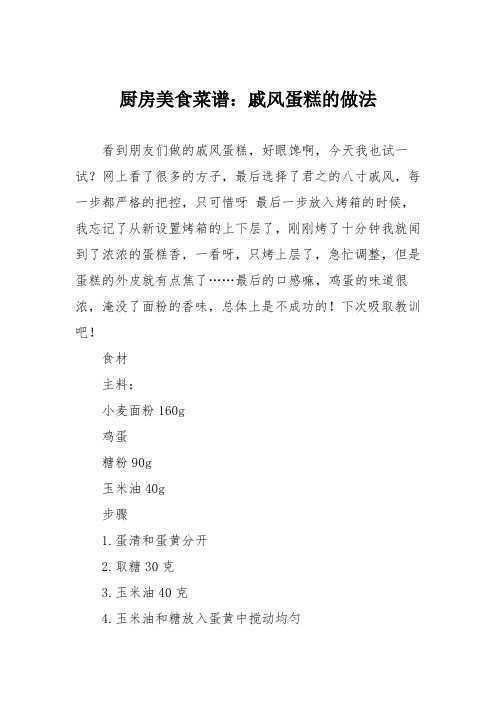 厨房美食菜谱：戚风蛋糕的做法

看到朋友们做的戚风蛋糕，好眼馋啊，今天我也试一试？网上看了很多的方子，最后选择了君之的八寸戚风，每一步都严格的把控，只可惜呀 最后一步放入烤箱的时候，我忘记了从新设置烤箱的上下层了，刚刚烤了十分钟我就闻到了浓浓的蛋糕香，一看呀，只烤上层了，急忙调整，但是蛋糕的外皮就有点焦了……最后的口感嘛，鸡蛋的味道很浓，淹没了面粉的香味，总体上是不成功的！下次吸取教训吧！

食材

主料：

小麦面粉 160g

鸡蛋

糖粉 90g

玉米油 40g

步骤

1. 蛋清和蛋黄分开

2. 取糖 30 克

3. 玉米油 40 克

4. 玉米油和糖放入蛋黄中搅动均匀